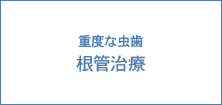 重度な虫歯
根管治療